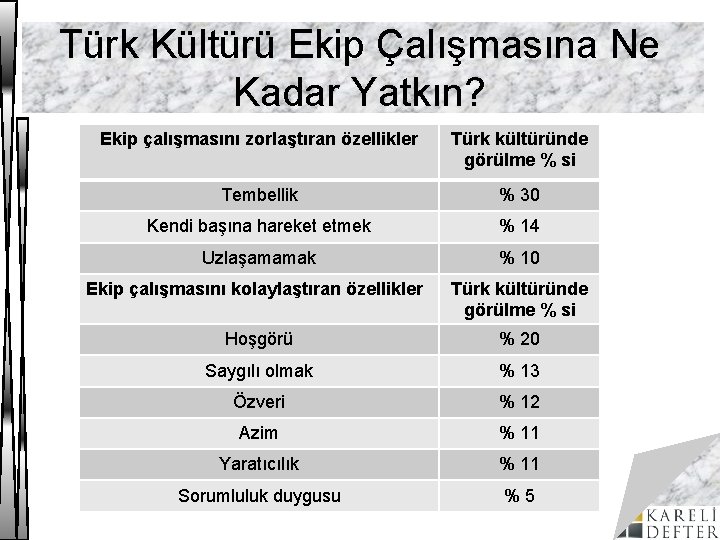 Türk Kültürü Ekip Çalışmasına Ne Kadar Yatkın?

| Ekip çalışmasını zorlaştıran özellikler | Türk kültüründe görülme % si |
|---|---|
| Tembellik | % 30 |
| Kendi başına hareket etmek | % 14 |
| Uzlaşamamak | % 10 |
| Ekip çalışmasını kolaylaştıran özellikler | Türk kültüründe görülme % si |
| Hoşgörü | % 20 |
| Saygılı olmak | % 13 |
| Özveri | % 12 |
| Azim | % 11 |
| Yaratıcılık | % 11 |
| Sorumluluk duygusu | % 5 |

KARELİ DEFTER